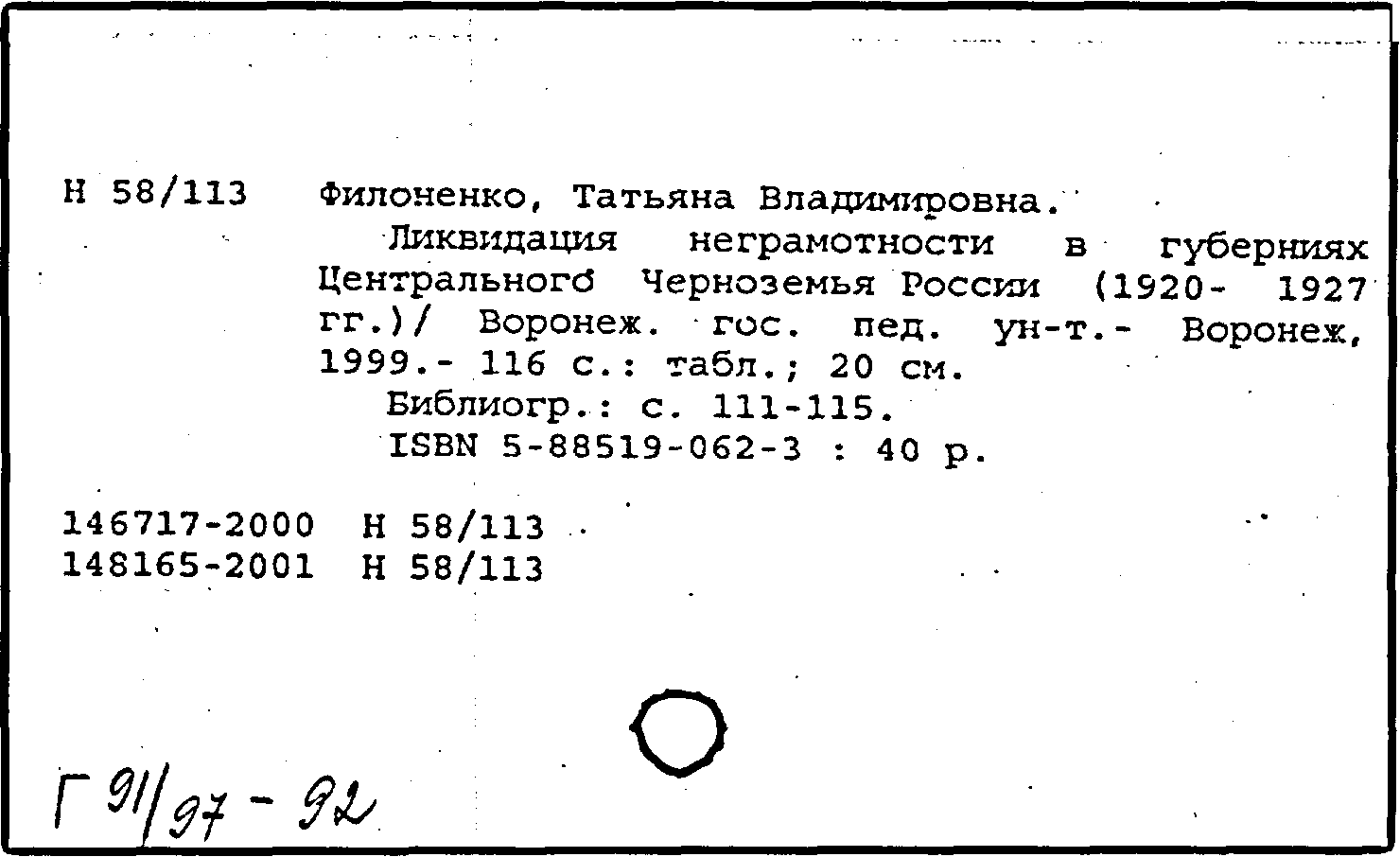 Н 58/113 Филоненко, Татьяна Владимировна.

Ликвидация неграмотности в губерниях Центрального Черноземья России (1920- 1927 гг.)/ Воронеж. гос. пед. ун-т.- Воронеж, 1999.- 116 с.: табл.; 20 см.

Библиогр.: с. 111-115.

ISBN 5-88519-062-3 : 40 р.

146717-2000 Н 58/113
148165-2001 Н 58/113

Г 91/97 - 92